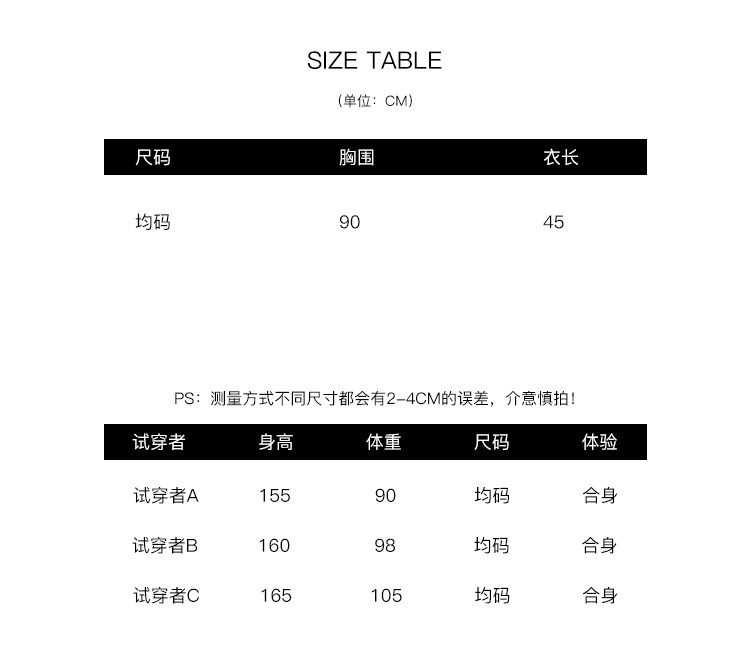 SIZE TABLE

(单位：CM)

| 尺码 | 胸围 | 衣长 |
|---|---|---|
| 均码 | 90 | 45 |

PS：测量方式不同尺寸都会有2-4CM的误差，介意慎拍！

| 试穿者 | 身高 | 体重 | 尺码 | 体验 |
|---|---|---|---|---|
| 试穿者A | 155 | 90 | 均码 | 合身 |
| 试穿者B | 160 | 98 | 均码 | 合身 |
| 试穿者C | 165 | 105 | 均码 | 合身 |